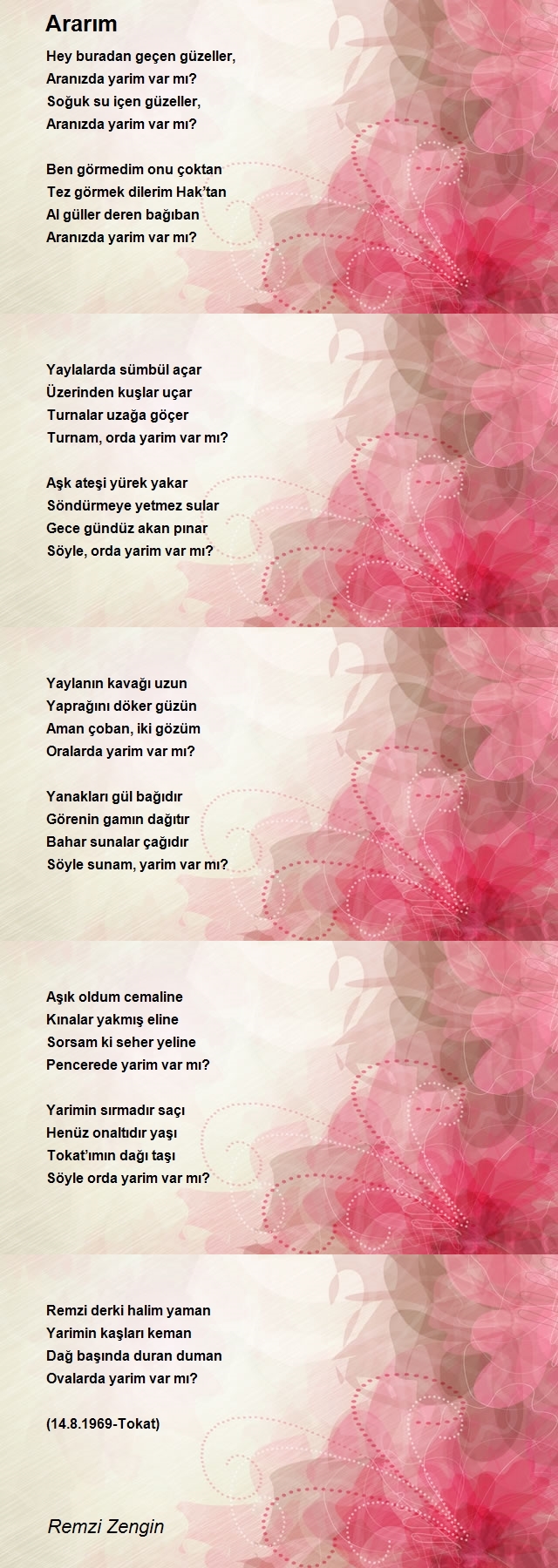 Ararım

Hey buradan geçen güzeller,
Aranızda yarim var mı?
Soğuk su içen güzeller,
Aranızda yarim var mı?

Ben görmedim onu çoktan
Tez görmek dilerim Hak'tan
Al güller deren bağıban
Aranızda yarim var mı?

Yaylalarda sümbül açar
Üzerinden kuşlar uçar
Turnalar uzağa göçer
Turnam, orda yarim var mı?

Aşk ateşi yürek yakar
Söndürmeye yetmez sular
Gece gündüz akan pınar
Söyle, orda yarim var mı?

Yaylanın kavağı uzun
Yaprağını döker güzün
Aman çoban, iki gözüm
Oralarda yarim var mı?

Yanakları gül bağıdır
Görenin gamın dağıtır
Bahar sunalar çağıdır
Söyle sunam, yarim var mı?

Aşık oldum cemaline
Kınalar yakmış eline
Sorsam ki seher yeline
Pencerede yarim var mı?

Yarimin sırmadır saçı
Henüz onaltıdır yaşı
Tokat'ımın dağı taşı
Söyle orda yarim var mı?

Remzi derki halim yaman
Yarimin kaşları keman
Dağ başında duran duman
Ovalarda yarim var mı?

(14.8.1969-Tokat)

Remzi Zengin